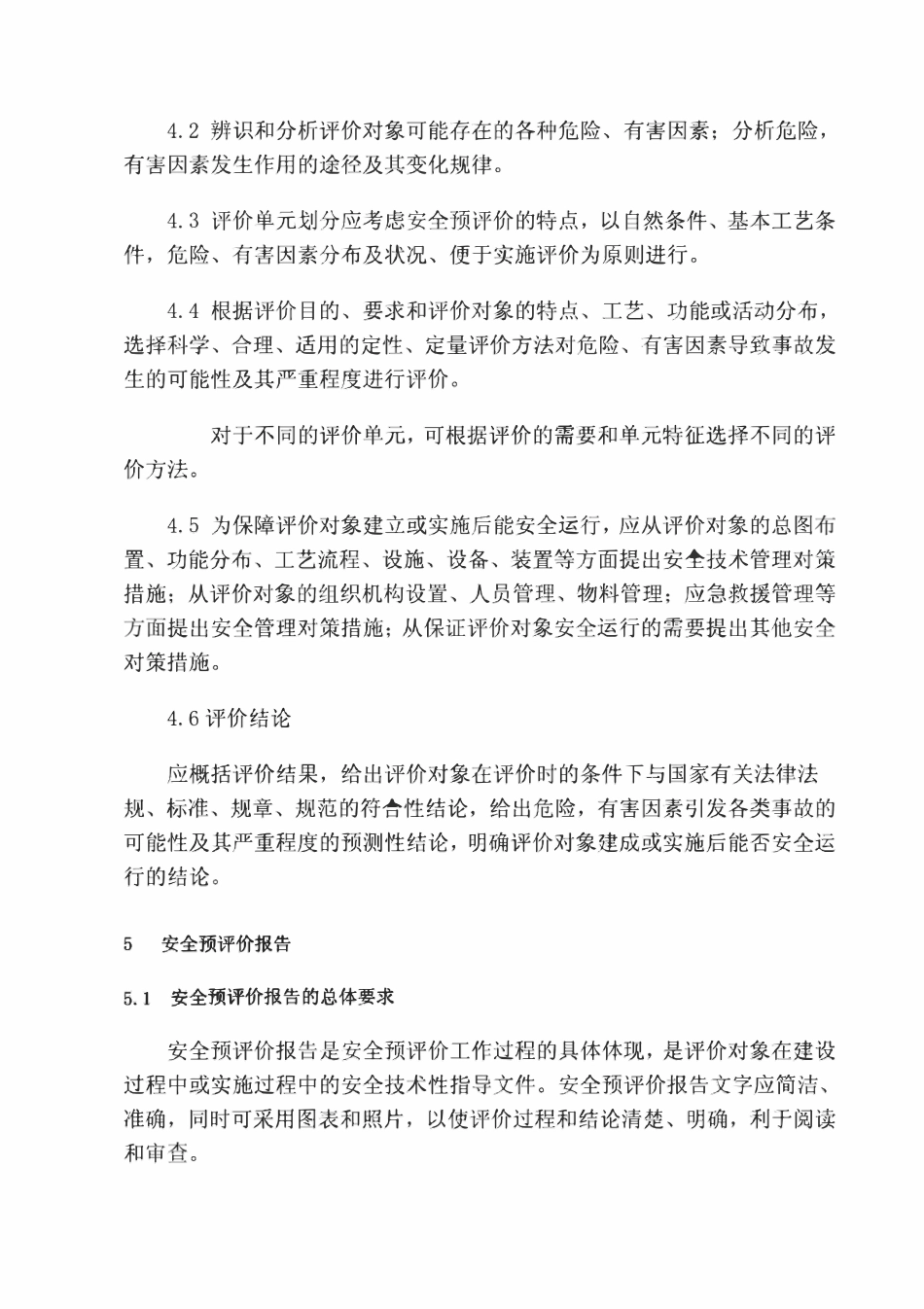 4.2 辨识和分析评价对象可能存在的各种危险、有害因素；分析危险，有害因素发生作用的途径及其变化规律。

4.3 评价单元划分应考虑安全预评价的特点，以自然条件、基本工艺条件，危险、有害因素分布及状况、便于实施评价为原则进行。

4.4 根据评价目的、要求和评价对象的特点、工艺、功能或活动分布，选择科学、合理、适用的定性、定量评价方法对危险、有害因素导致事故发生的可能性及其严重程度进行评价。

对于不同的评价单元，可根据评价的需要和单元特征选择不同的评价方法。

4.5 为保障评价对象建立或实施后能安全运行，应从评价对象的总图布置、功能分布、工艺流程、设施、设备、装置等方面提出安全技术管理对策措施；从评价对象的组织机构设置、人员管理、物料管理；应急救援管理等方面提出安全管理对策措施；从保证评价对象安全运行的需要提出其他安全对策措施。

4.6 评价结论

应概括评价结果，给出评价对象在评价时的条件下与国家有关法律法规、标准、规章、规范的符合性结论，给出危险，有害因素引发各类事故的可能性及其严重程度的预测性结论，明确评价对象建成或实施后能否安全运行的结论。

5 安全预评价报告

5.1 安全预评价报告的总体要求

安全预评价报告是安全预评价工作过程的具体体现，是评价对象在建设过程中或实施过程中的安全技术性指导文件。安全预评价报告文字应简洁、准确，同时可采用图表和照片，以使评价过程和结论清楚、明确，利于阅读和审查。